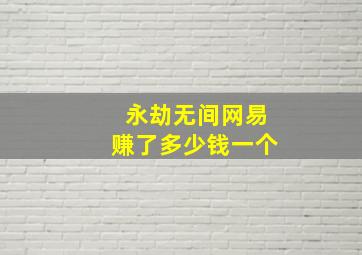 永劫无间网易
赚了多少钱一个